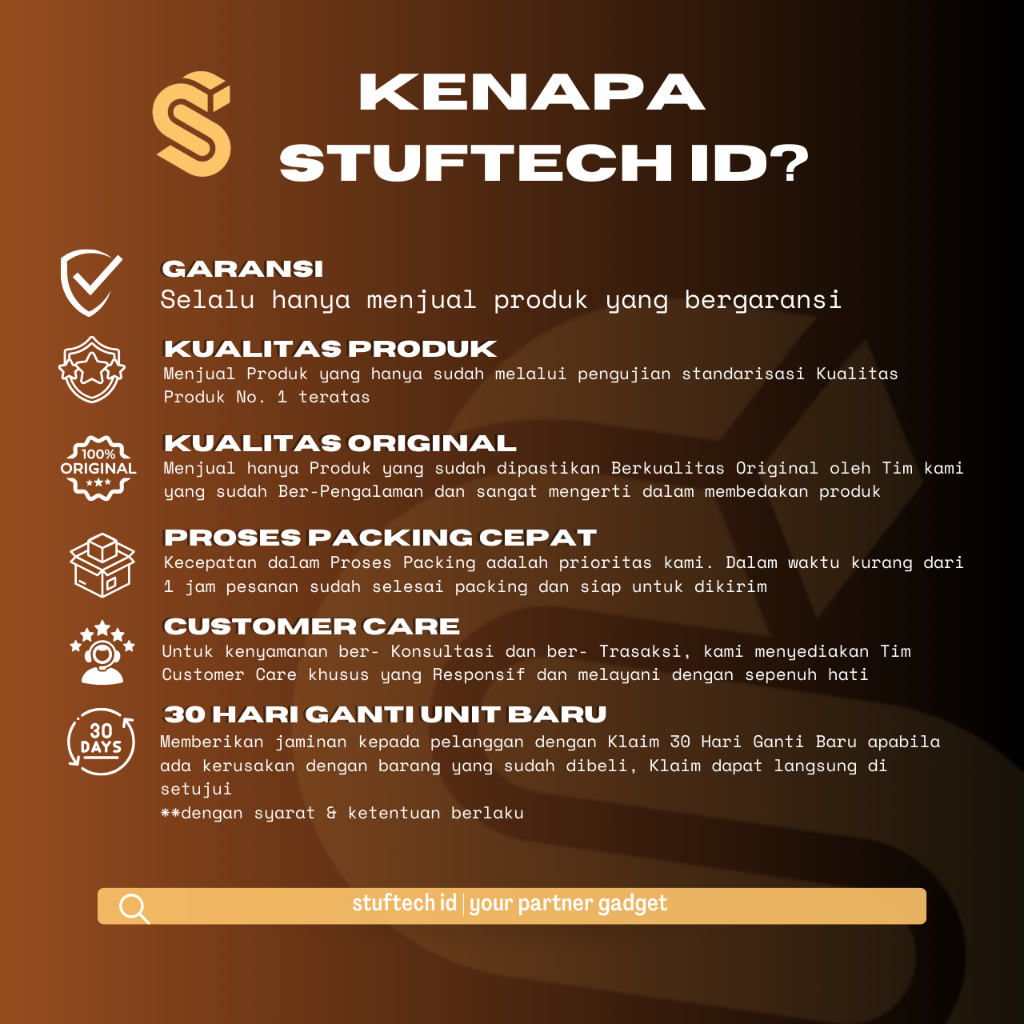 KENAPA STUFTECH ID?

GARANSI
Selalu hanya menjual produk yang bergaransi

KUALITAS PRODUK
Menjual Produk yang hanya sudah melalui pengujian standarisasi Kualitas Produk No. 1 teratas

100% ORIGINAL

KUALITAS ORIGINAL
Menjual hanya Produk yang sudah dipastikan Berkualitas Original oleh Tim kami yang sudah Ber-Pengalaman dan sangat mengerti dalam membedakan produk

PROSES PACKING CEPAT
Kecepatan dalam Proses Packing adalah prioritas kami. Dalam waktu kurang dari 1 jam pesanan sudah selesai packing dan siap untuk dikirim

CUSTOMER CARE
Untuk kenyamanan ber- Konsultasi dan ber- Trasaksi, kami menyediakan Tim Customer Care khusus yang Responsif dan melayani dengan sepenuh hati

30 DAYS

30 HARI GANTI UNIT BARU
Memberikan jaminan kepada pelanggan dengan Klaim 30 Hari Ganti Baru apabila ada kerusakan dengan barang yang sudah dibeli, Klaim dapat langsung di setujui
**dengan syarat & ketentuan berlaku

stuftech id | your partner gadget